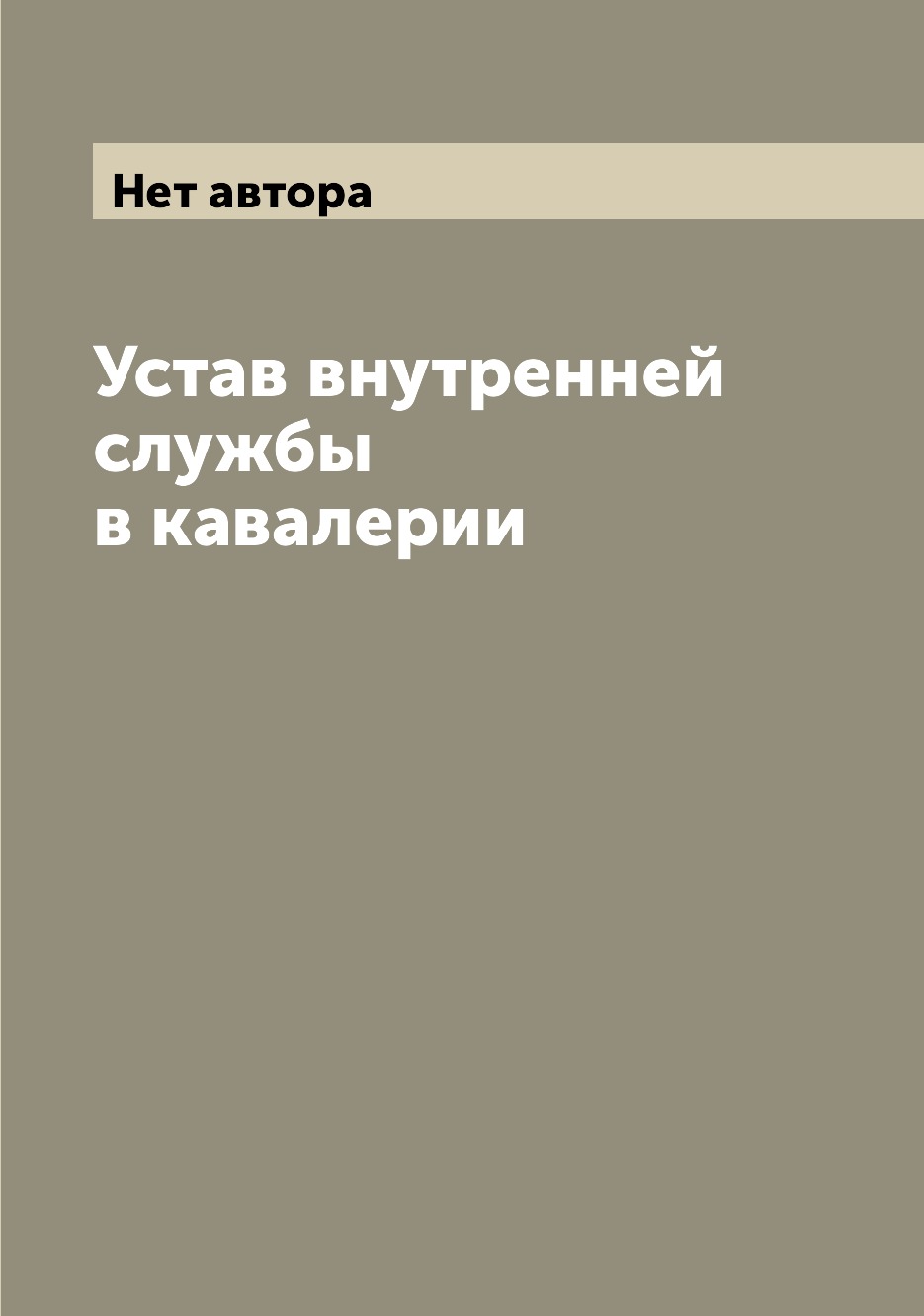 Нет автора

Устав внутренней службы в кавалерии